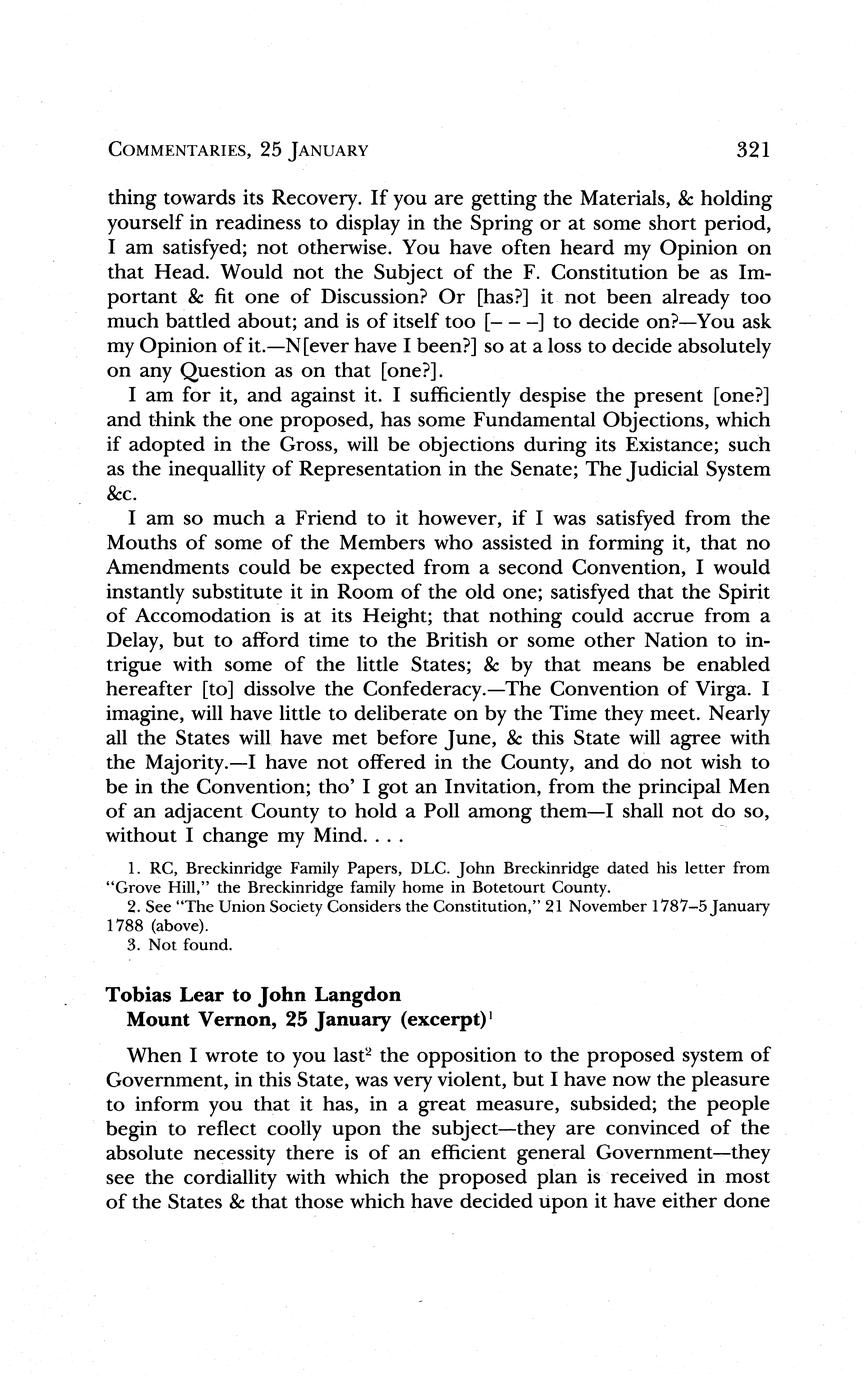 COMMENTARIES, 25 JANUARY 321

thing towards its Recovery. If you are getting the Materials, & holding yourself in readiness to display in the Spring or at some short period, I am satisfyed; not otherwise. You have often heard my Opinion on that Head. Would not the Subject of the F. Constitution be as Important & fit one of Discussion? Or [has?] it not been already too much battled about; and is of itself too [– – –] to decide on?—You ask my Opinion of it.—N[ever have I been?] so at a loss to decide absolutely on any Question as on that [one?].

I am for it, and against it. I sufficiently despise the present [one?] and think the one proposed, has some Fundamental Objections, which if adopted in the Gross, will be objections during its Existance; such as the inequallity of Representation in the Senate; The Judicial System &c.

I am so much a Friend to it however, if I was satisfyed from the Mouths of some of the Members who assisted in forming it, that no Amendments could be expected from a second Convention, I would instantly substitute it in Room of the old one; satisfyed that the Spirit of Accomodation is at its Height; that nothing could accrue from a Delay, but to afford time to the British or some other Nation to intrigue with some of the little States; & by that means be enabled hereafter [to] dissolve the Confederacy.—The Convention of Virga. I imagine, will have little to deliberate on by the Time they meet. Nearly all the States will have met before June, & this State will agree with the Majority.—I have not offered in the County, and do not wish to be in the Convention; tho' I got an Invitation, from the principal Men of an adjacent County to hold a Poll among them—I shall not do so, without I change my Mind. . . .

1. RC, Breckinridge Family Papers, DLC. John Breckinridge dated his letter from "Grove Hill," the Breckinridge family home in Botetourt County.
2. See "The Union Society Considers the Constitution," 21 November 1787–5 January 1788 (above).
3. Not found.

Tobias Lear to John Langdon
Mount Vernon, 25 January (excerpt)$^1$

When I wrote to you last$^2$ the opposition to the proposed system of Government, in this State, was very violent, but I have now the pleasure to inform you that it has, in a great measure, subsided; the people begin to reflect coolly upon the subject—they are convinced of the absolute necessity there is of an efficient general Government—they see the cordiallity with which the proposed plan is received in most of the States & that those which have decided upon it have either done